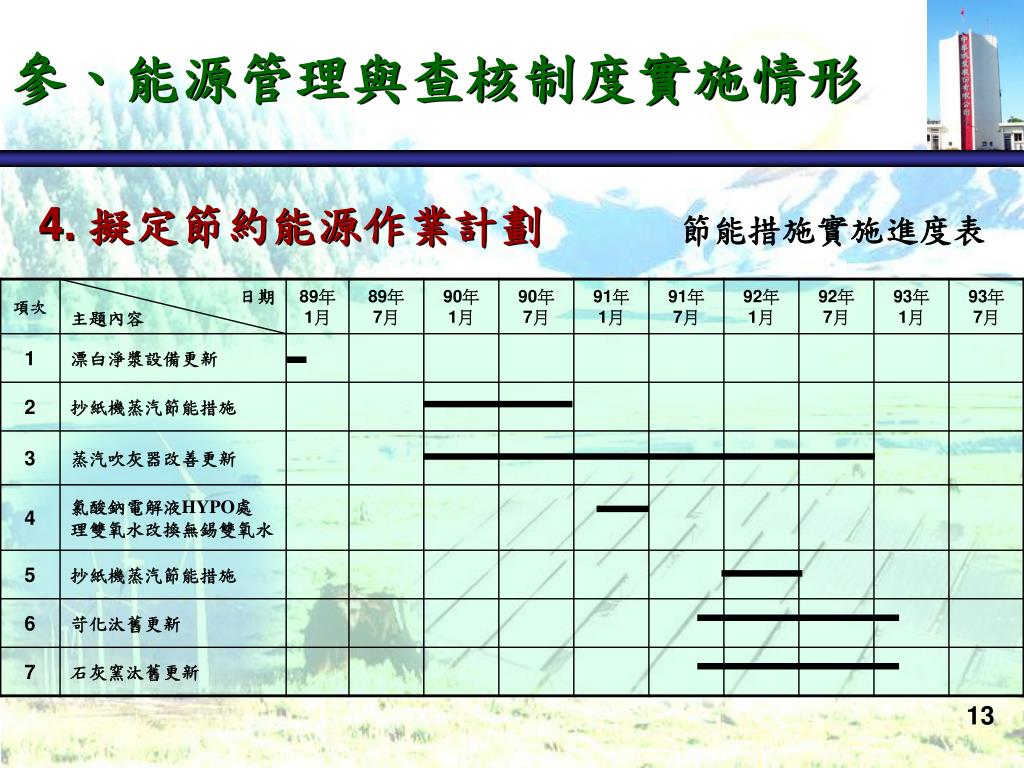 參、能源管理與查核制度實施情形

4. 擬定節約能源作業計劃

節能措施實施進度表

| 項次 | 日期 主題內容 | 89年 1月 | 89年 7月 | 90年 1月 | 90年 7月 | 91年 1月 | 91年 7月 | 92年 1月 | 92年 7月 | 93年 1月 | 93年 7月 |
|---|---|---|---|---|---|---|---|---|---|---|---|
| 1 | 漂白淨漿設備更新 | | | | | | | | | | |
| 2 | 抄紙機蒸汽節能措施 | | | | | | | | | | |
| 3 | 蒸汽吹灰器改善更新 | | | | | | | | | | |
| 4 | 氯酸鈉電解液HYPO處理雙氧水改換無錫雙氧水 | | | | | | | | | | |
| 5 | 抄紙機蒸汽節能措施 | | | | | | | | | | |
| 6 | 苛化汰舊更新 | | | | | | | | | | |
| 7 | 石灰窯汰舊更新 | | | | | | | | | | |

13